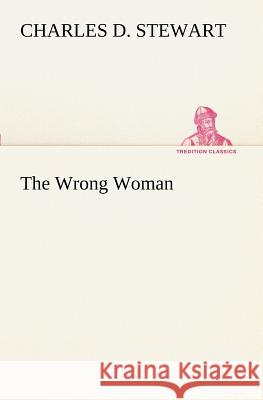 CHARLES D. STEWART

TREDITION CLASSICS

The Wrong Woman

Kraina Książek